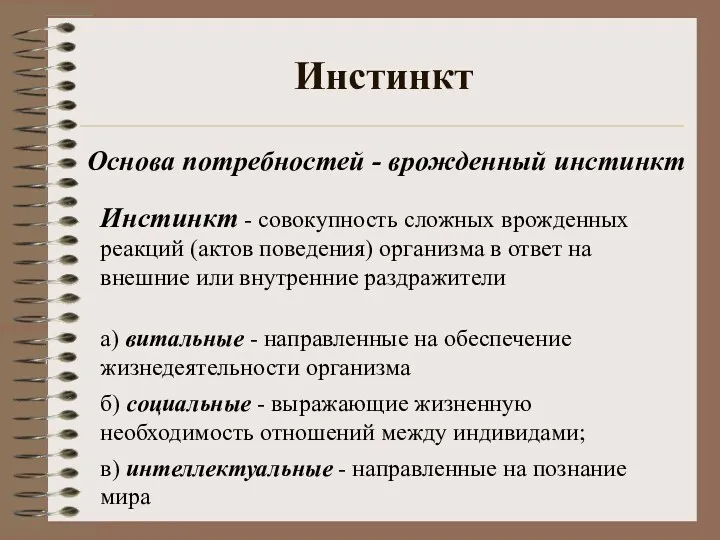 Инстинкт

Основа потребностей - врожденный инстинкт

Инстинкт - совокупность сложных врожденных реакций (актов поведения) организма в ответ на внешние или внутренние раздражители

а) витальные - направленные на обеспечение жизнедеятельности организма

б) социальные - выражающие жизненную необходимость отношений между индивидами;

в) интеллектуальные - направленные на познание мира